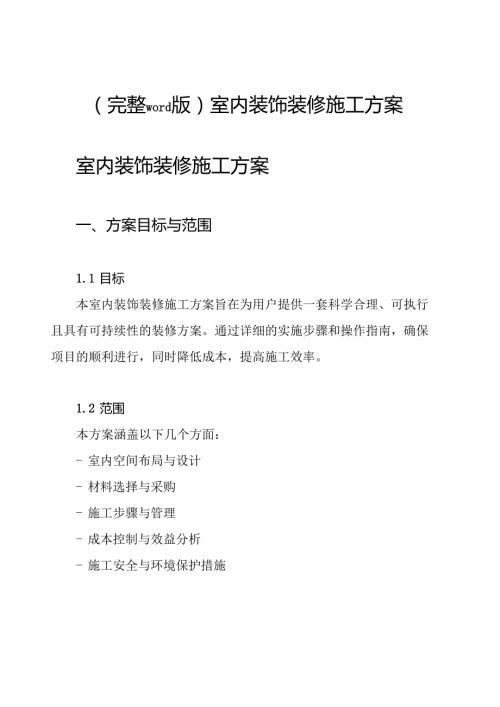 （完整word版）室内装饰装修施工方案

室内装饰装修施工方案

一、方案目标与范围

1.1 目标

本室内装饰装修施工方案旨在为用户提供一套科学合理、可执行且具有可持续性的装修方案。通过详细的实施步骤和操作指南，确保项目的顺利进行，同时降低成本，提高施工效率。

1.2 范围

本方案涵盖以下几个方面：
- 室内空间布局与设计
- 材料选择与采购
- 施工步骤与管理
- 成本控制与效益分析
- 施工安全与环境保护措施